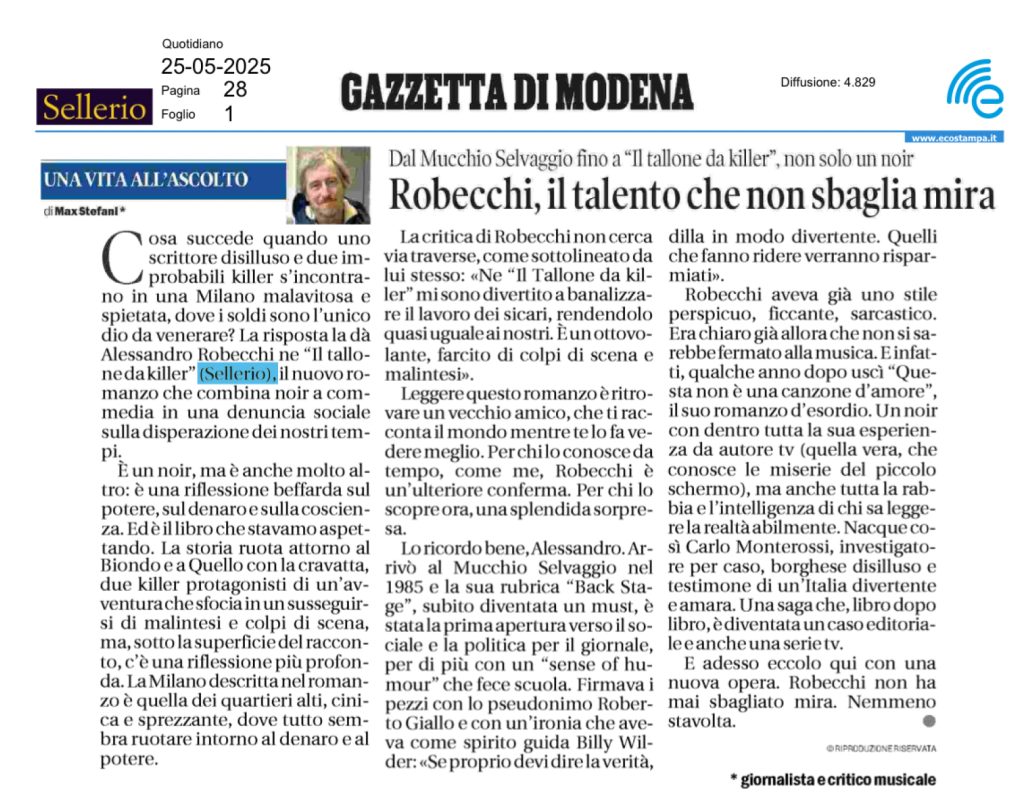 Quotidiano
25-05-2025
Pagina 28
Foglio 1

Sellerio

GAZZETTA DI MODENA

Diffusione: 4.829

www.ecostampa.it

UNA VITA ALL'ASCOLTO

di Max Stefani *

Dal Mucchio Selvaggio fino a "Il tallone da killer", non solo un noir

Robecchi, il talento che non sbaglia mira

Cosa succede quando uno scrittore disilluso e due improbabili killer s'incontrano in una Milano malavitosa e spietata, dove i soldi sono l'unico dio da venerare? La risposta la dà Alessandro Robecchi ne "Il tallone da killer" (Sellerio), il nuovo romanzo che combina noir a commedia in una denuncia sociale sulla disperazione dei nostri tempi.

È un noir, ma è anche molto altro: è una riflessione beffarda sul potere, sul denaro e sulla coscienza. Ed è il libro che stavamo aspettando. La storia ruota attorno al Biondo e a Quello con la cravatta, due killer protagonisti di un'avventura che sfocia in un susseguirsi di malintesi e colpi di scena, ma, sotto la superficie del racconto, c'è una riflessione più profonda. La Milano descritta nel romanzo è quella dei quartieri alti, cinica e sprezzante, dove tutto sembra ruotare intorno al denaro e al potere.

La critica di Robecchi non cerca via traverse, come sottolineato da lui stesso: «Ne "Il Tallone da killer" mi sono divertito a banalizzare il lavoro dei sicari, rendendolo quasi uguale ai nostri. È un ottovolante, farcito di colpi di scena e malintesi».

Leggere questo romanzo è ritrovare un vecchio amico, che ti racconta il mondo mentre te lo fa vedere meglio. Per chi lo conosce da tempo, come me, Robecchi è un'ulteriore conferma. Per chi lo scopre ora, una splendida sorpresa.

Lo ricordo bene, Alessandro. Arrivò al Mucchio Selvaggio nel 1985 e la sua rubrica "Back Stage", subito diventata un must, è stata la prima apertura verso il sociale e la politica per il giornale, per di più con un "sense of humour" che fece scuola. Firmava i pezzi con lo pseudonimo Roberto Giallo e con un'ironia che aveva come spirito guida Billy Wilder: «Se proprio devi dire la verità, dilla in modo divertente. Quelli che fanno ridere verranno risparmiati».

Robecchi aveva già uno stile perspicuo, ficcante, sarcastico. Era chiaro già allora che non si sarebbe fermato alla musica. E infatti, qualche anno dopo uscì "Questa non è una canzone d'amore", il suo romanzo d'esordio. Un noir con dentro tutta la sua esperienza da autore tv (quella vera, che conosce le miserie del piccolo schermo), ma anche tutta la rabbia e l'intelligenza di chi sa leggere la realtà abilmente. Nacque così Carlo Monterossi, investigatore per caso, borghese disilluso e testimone di un'Italia divertente e amara. Una saga che, libro dopo libro, è diventata un caso editoriale e anche una serie tv.

E adesso eccolo qui con una nuova opera. Robecchi non ha mai sbagliato mira. Nemmeno stavolta.

© RIPRODUZIONE RISERVATA

* giornalista e critico musicale